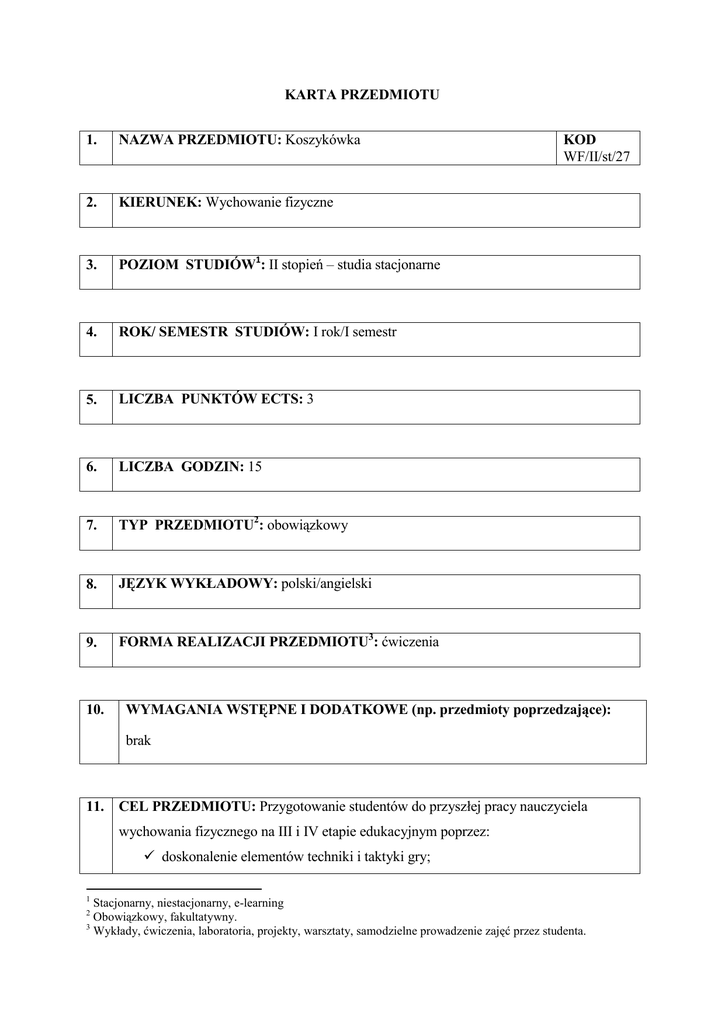 KARTA PRZEDMIOTU

| 1. | NAZWA PRZEDMIOTU: Koszykówka | KOD WF/II/st/27 |
|---|---|---|

| 2. | KIERUNEK: Wychowanie fizyczne |
|---|---|

| 3. | POZIOM STUDIÓW$^1$: II stopień – studia stacjonarne |
|---|---|

| 4. | ROK/ SEMESTR STUDIÓW: I rok/I semestr |
|---|---|

| 5. | LICZBA PUNKTÓW ECTS: 3 |
|---|---|

| 6. | LICZBA GODZIN: 15 |
|---|---|

| 7. | TYP PRZEDMIOTU$^2$: obowiązkowy |
|---|---|

| 8. | JĘZYK WYKŁADOWY: polski/angielski |
|---|---|

| 9. | FORMA REALIZACJI PRZEDMIOTU$^3$: ćwiczenia |
|---|---|

| 10. | WYMAGANIA WSTĘPNE I DODATKOWE (np. przedmioty poprzedzające): brak |
|---|---|

| 11. | CEL PRZEDMIOTU: Przygotowanie studentów do przyszłej pracy nauczyciela wychowania fizycznego na III i IV etapie edukacyjnym poprzez: ✓ doskonalenie elementów techniki i taktyki gry; |
|---|---|

$^1$ Stacjonarny, niestacjonarny, e-learning
$^2$ Obowiązkowy, fakultatywny.
$^3$ Wykłady, ćwiczenia, laboratoria, projekty, warsztaty, samodzielne prowadzenie zajęć przez studenta.